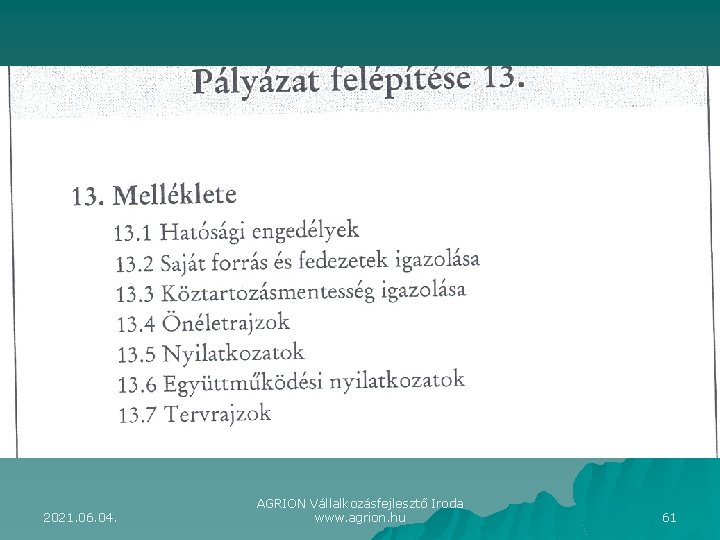 Pályázat felépítése 13.

13. Melléklete

13.1 Hatósági engedélyek
13.2 Saját forrás és fedezetek igazolása
13.3 Köztartozásmentesség igazolása
13.4 Önéletrajzok
13.5 Nyilatkozatok
13.6 Együttműködési nyilatkozatok
13.7 Tervrajzok

2021.06.04.

AGRION Vállalkozásfejlesztő Iroda
www.agrion.hu

61